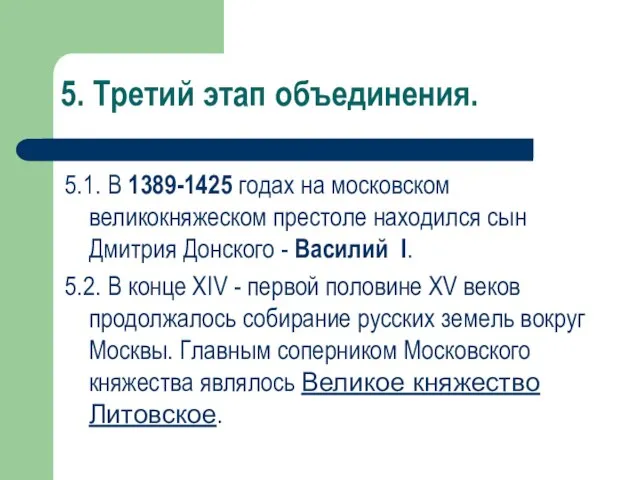 5. Третий этап объединения.

5.1. В 1389-1425 годах на московском великокняжеском престоле находился сын Дмитрия Донского - Василий I.

5.2. В конце XIV - первой половине XV веков продолжалось собирание русских земель вокруг Москвы. Главным соперником Московского княжества являлось Великое княжество Литовское.